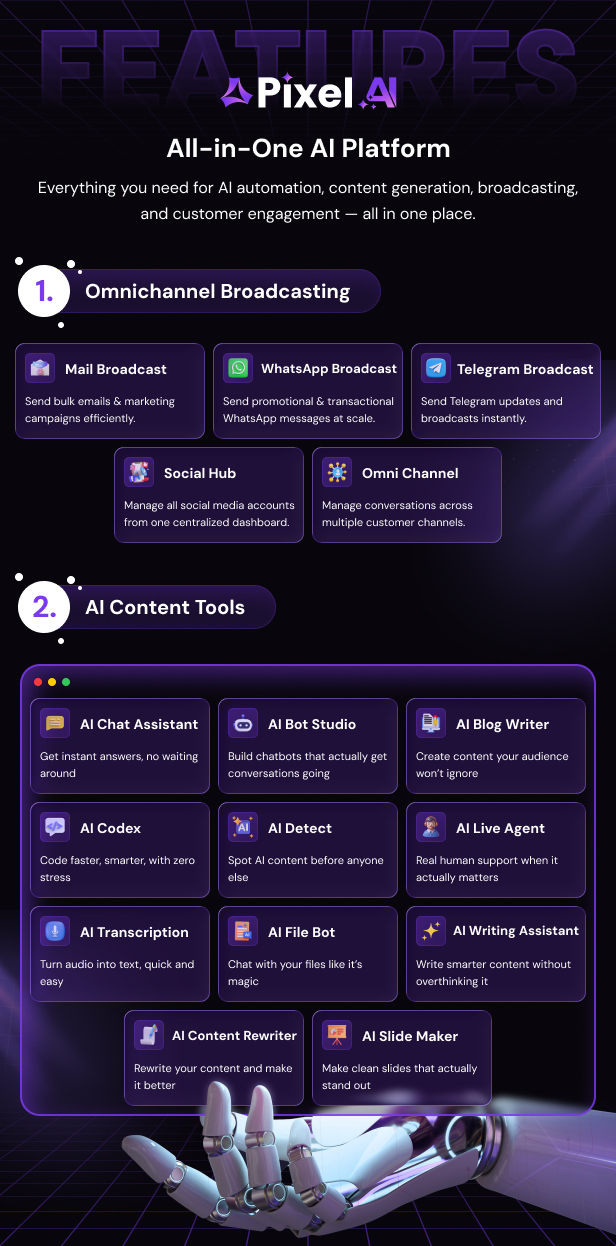 FEATURES

Pixel AI

All-in-One AI Platform

Everything you need for AI automation, content generation, broadcasting, and customer engagement — all in one place.

1. Omnichannel Broadcasting

Mail Broadcast
Send bulk emails & marketing campaigns efficiently.

WhatsApp Broadcast
Send promotional & transactional WhatsApp messages at scale.

Telegram Broadcast
Send Telegram updates and broadcasts instantly.

Social Hub
Manage all social media accounts from one centralized dashboard.

Omni Channel
Manage conversations across multiple customer channels.

2. AI Content Tools

AI Chat Assistant
Get instant answers, no waiting around

AI Bot Studio
Build chatbots that actually get conversations going

AI Blog Writer
Create content your audience won't ignore

AI Codex
Code faster, smarter, with zero stress

AI Detect
Spot AI content before anyone else

AI Live Agent
Real human support when it actually matters

AI Transcription
Turn audio into text, quick and easy

AI File Bot
Chat with your files like it's magic

AI Writing Assistant
Write smarter content without overthinking it

AI Content Rewriter
Rewrite your content and make it better

AI Slide Maker
Make clean slides that actually stand out